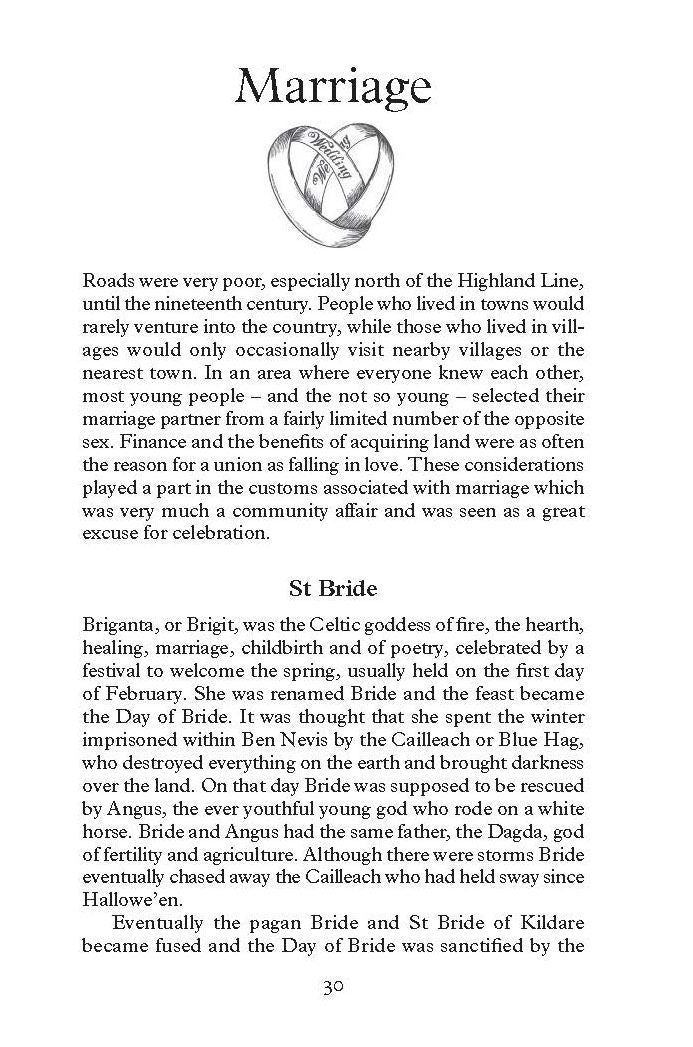 Marriage

Wedding

Roads were very poor, especially north of the Highland Line, until the nineteenth century. People who lived in towns would rarely venture into the country, while those who lived in villages would only occasionally visit nearby villages or the nearest town. In an area where everyone knew each other, most young people – and the not so young – selected their marriage partner from a fairly limited number of the opposite sex. Finance and the benefits of acquiring land were as often the reason for a union as falling in love. These considerations played a part in the customs associated with marriage which was very much a community affair and was seen as a great excuse for celebration.

St Bride

Briganta, or Brigit, was the Celtic goddess of fire, the hearth, healing, marriage, childbirth and of poetry, celebrated by a festival to welcome the spring, usually held on the first day of February. She was renamed Bride and the feast became the Day of Bride. It was thought that she spent the winter imprisoned within Ben Nevis by the Cailleach or Blue Hag, who destroyed everything on the earth and brought darkness over the land. On that day Bride was supposed to be rescued by Angus, the ever youthful young god who rode on a white horse. Bride and Angus had the same father, the Dagda, god of fertility and agriculture. Although there were storms Bride eventually chased away the Cailleach who had held sway since Hallowe'en.

Eventually the pagan Bride and St Bride of Kildare became fused and the Day of Bride was sanctified by the

30